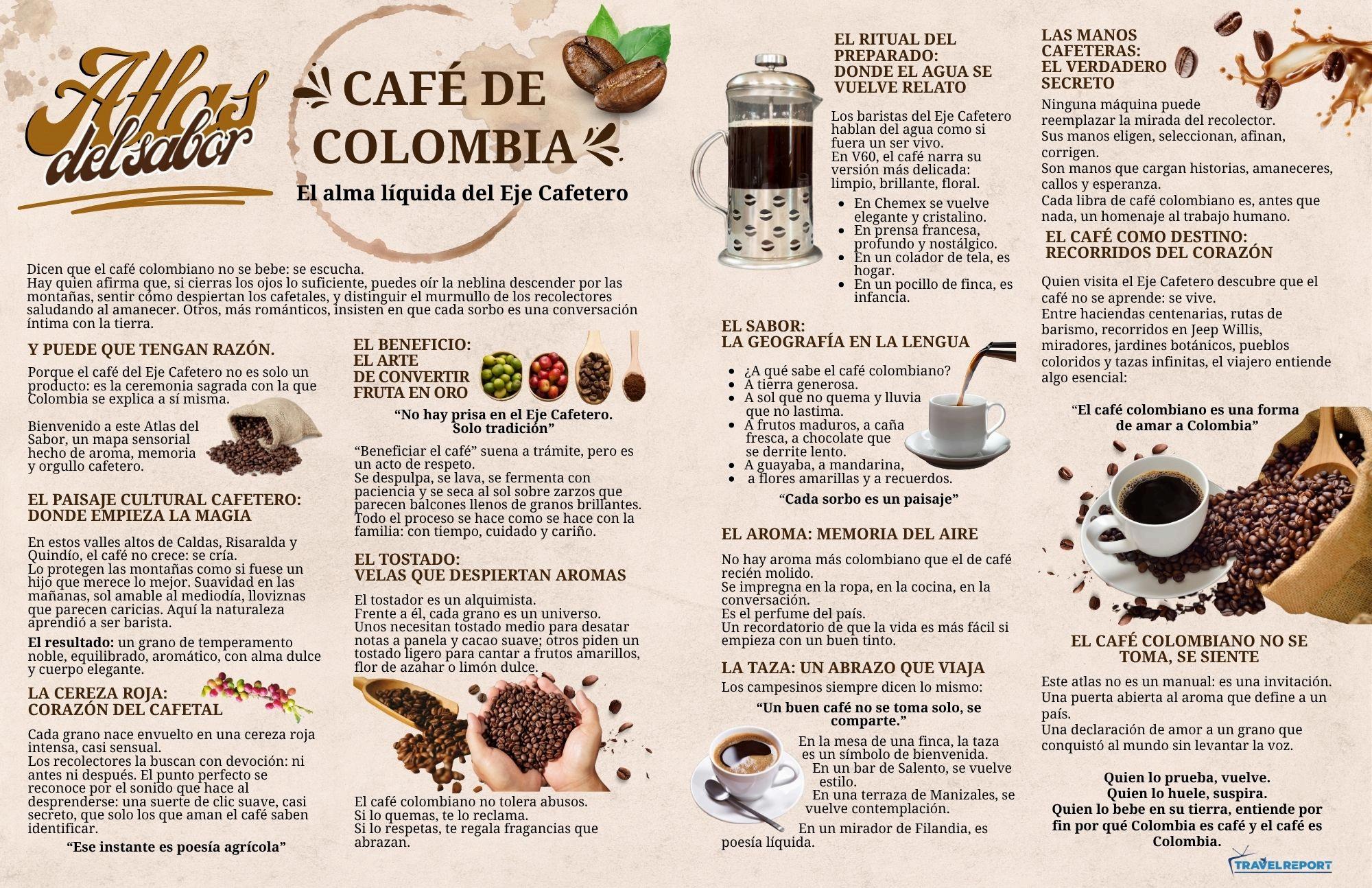 Atlas del sabor

CAFÉ DE COLOMBIA

El alma líquida del Eje Cafetero

Dicen que el café colombiano no se bebe: se escucha.
Hay quien afirma que, si cierras los ojos lo suficiente, puedes oír la neblina descender por las montañas, sentir cómo despiertan los cafetales, y distinguir el murmullo de los recolectores saludando al amanecer. Otros, más románticos, insisten en que cada sorbo es una conversación íntima con la tierra.

Y PUEDE QUE TENGAN RAZÓN.

Porque el café del Eje Cafetero no es solo un producto: es la ceremonia sagrada con la que Colombia se explica a sí misma.

Bienvenido a este Atlas del Sabor, un mapa sensorial hecho de aroma, memoria y orgullo cafetero.

EL PAISAJE CULTURAL CAFETERO: DONDE EMPIEZA LA MAGIA

En estos valles altos de Caldas, Risaralda y Quindío, el café no crece: se cría.
Lo protegen las montañas como si fuese un hijo que merece lo mejor. Suavidad en las mañanas, sol amable al mediodía, lloviznas que parecen caricias. Aquí la naturaleza aprendió a ser barista.

El resultado: un grano de temperamento noble, equilibrado, aromático, con alma dulce y cuerpo elegante.

LA CEREZA ROJA: CORAZÓN DEL CAFETAL

Cada grano nace envuelto en una cereza roja intensa, casi sensual.
Los recolectores la buscan con devoción: ni antes ni después. El punto perfecto se reconoce por el sonido que hace al desprenderse: una suerte de clic suave, casi secreto, que solo los que aman el café saben identificar.

"Ese instante es poesía agrícola"

EL BENEFICIO: EL ARTE DE CONVERTIR FRUTA EN ORO

"No hay prisa en el Eje Cafetero. Solo tradición"

"Beneficiar el café" suena a trámite, pero es un acto de respeto.
Se despulpa, se lava, se fermenta con paciencia y se seca al sol sobre zarzos que parecen balcones llenos de granos brillantes. Todo el proceso se hace como se hace con la familia: con tiempo, cuidado y cariño.

EL TOSTADO: VELAS QUE DESPIERTAN AROMAS

El tostador es un alquimista.
Frente a él, cada grano es un universo.
Unos necesitan tostado medio para desatar notas a panela y cacao suave; otros piden un tostado ligero para cantar a frutos amarillos, flor de azahar o limón dulce.

El café colombiano no tolera abusos.
Si lo quemas, te lo reclama.
Si lo respetas, te regala fragancias que abrazan.

EL RITUAL DEL PREPARADO: DONDE EL AGUA SE VUELVE RELATO

Los baristas del Eje Cafetero hablan del agua como si fuera un ser vivo.
En V60, el café narra su versión más delicada: limpio, brillante, floral.
• En Chemex se vuelve elegante y cristalino.
• En prensa francesa, profundo y nostálgico.
• En un colador de tela, es hogar.
• En un pocillo de finca, es infancia.

EL SABOR: LA GEOGRAFÍA EN LA LENGUA

• ¿A qué sabe el café colombiano?
• A tierra generosa.
• A sol que no quema y lluvia que no lastima.
• A frutos maduros, a caña fresca, a chocolate que se derrite lento.
• A guayaba, a mandarina,
• a flores amarillas y a recuerdos.

"Cada sorbo es un paisaje"

EL AROMA: MEMORIA DEL AIRE

No hay aroma más colombiano que el de café recién molido.
Se impregna en la ropa, en la cocina, en la conversación.
Es el perfume del país.
Un recordatorio de que la vida es más fácil si empieza con un buen tinto.

LA TAZA: UN ABRAZO QUE VIAJA

Los campesinos siempre dicen lo mismo:

"Un buen café no se toma solo, se comparte."

En la mesa de una finca, la taza es un símbolo de bienvenida.
En un bar de Salento, se vuelve estilo.
En una terraza de Manizales, se vuelve contemplación.
En un mirador de Filandia, es poesía líquida.

LAS MANOS CAFETERAS: EL VERDADERO SECRETO

Ninguna máquina puede reemplazar la mirada del recolector.
Sus manos eligen, seleccionan, afinan, corrigen.
Son manos que cargan historias, amaneceres, callos y esperanza.
Cada libra de café colombiano es, antes que nada, un homenaje al trabajo humano.

EL CAFÉ COMO DESTINO: RECORRIDOS DEL CORAZÓN

Quien visita el Eje Cafetero descubre que el café no se aprende: se vive.
Entre haciendas centenarias, rutas de barismo, recorridos en Jeep Willis, miradores, jardines botánicos, pueblos coloridos y tazas infinitas, el viajero entiende algo esencial:

"El café colombiano es una forma de amar a Colombia"

EL CAFÉ COLOMBIANO NO SE TOMA, SE SIENTE

Este atlas no es un manual: es una invitación.
Una puerta abierta al aroma que define a un país.
Una declaración de amor a un grano que conquistó al mundo sin levantar la voz.

Quien lo prueba, vuelve.
Quien lo huele, suspira.
Quien lo bebe en su tierra, entiende por fin por qué Colombia es café y el café es Colombia.

TRAVELREPORT